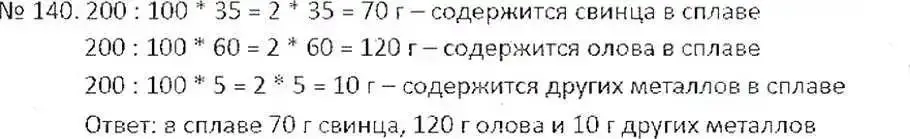 № 140. 200 : 100 * 35 = 2 * 35 = 70 г – содержится свинца в сплаве
200 : 100 * 60 = 2 * 60 = 120 г – содержится олова в сплаве
200 : 100 * 5 = 2 * 5 = 10 г – содержится других металлов в сплаве
Ответ: в сплаве 70 г свинца, 120 г олова и 10 г других металлов